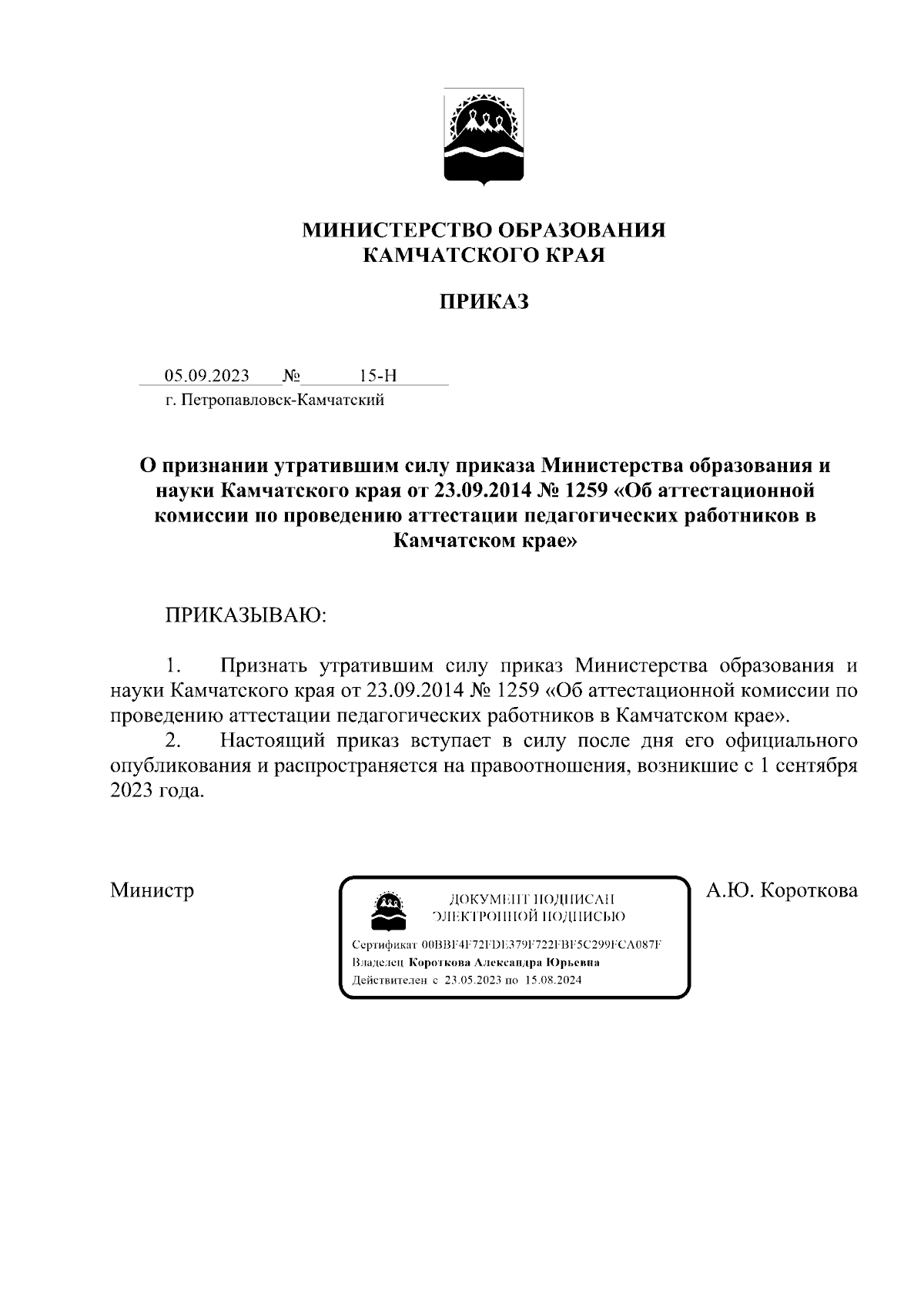 МИНИСТЕРСТВО ОБРАЗОВАНИЯ
КАМЧАТСКОГО КРАЯ

ПРИКАЗ

05.09.2023 № 15-Н
г. Петропавловск-Камчатский

О признании утратившим силу приказа Министерства образования и науки Камчатского края от 23.09.2014 № 1259 «Об аттестационной комиссии по проведению аттестации педагогических работников в Камчатском крае»

ПРИКАЗЫВАЮ:

1. Признать утратившим силу приказ Министерства образования и науки Камчатского края от 23.09.2014 № 1259 «Об аттестационной комиссии по проведению аттестации педагогических работников в Камчатском крае».

2. Настоящий приказ вступает в силу после дня его официального опубликования и распространяется на правоотношения, возникшие с 1 сентября 2023 года.

Министр

ДОКУМЕНТ ПОДПИСАН
ЭЛЕКТРОННОЙ ПОДПИСЬЮ

Сертификат 00BBF4F72FDE379F722FBF5C299FCA087F
Владелец Короткова Александра Юрьевна
Действителен с 23.05.2023 по 15.08.2024

А.Ю. Короткова